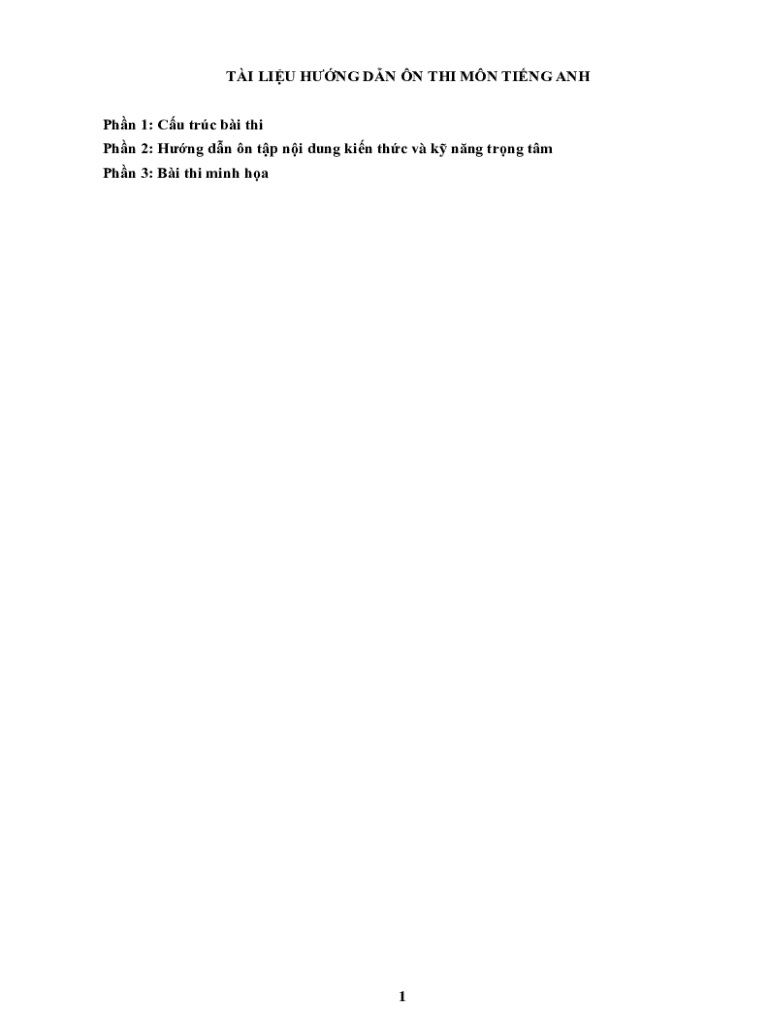 TÀI LIỆU HƯỚNG DẪN ÔN THI MÔN TIẾNG ANH

Phần 1: Cấu trúc bài thi
Phần 2: Hướng dẫn ôn tập nội dung kiến thức và kỹ năng trọng tâm
Phần 3: Bài thi minh họa

1